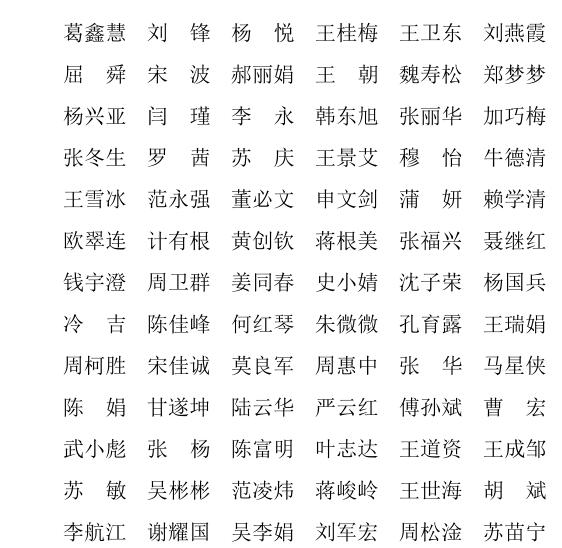 葛鑫慧　刘　锋　杨　悦　王桂梅　王卫东　刘燕霞
屈　舜　宋　波　郝丽娟　王　朝　魏寿松　郑梦梦
杨兴亚　闫　瑾　李　永　韩东旭　张丽华　加巧梅
张冬生　罗　茜　苏　庆　王景艾　穆　怡　牛德清
王雪冰　范永强　董必文　申文剑　蒲　妍　赖学清
欧翠连　计有根　黄创钦　蒋根美　张福兴　聂继红
钱宇澄　周卫群　姜同春　史小婧　沈子荣　杨国兵
冷　吉　陈佳峰　何红琴　朱微微　孔育露　王瑞娟
周柯胜　宋佳诚　莫良军　周惠中　张　华　马星侠
陈　娟　甘遂坤　陆云华　严云红　傅孙斌　曹　宏
武小彪　张　杨　陈富明　叶志达　王道资　王成邹
苏　敏　吴彬彬　范凌炜　蒋峻岭　王世海　胡　斌
李航江　谢耀国　吴李娟　刘军宏　周松淦　苏苗宁